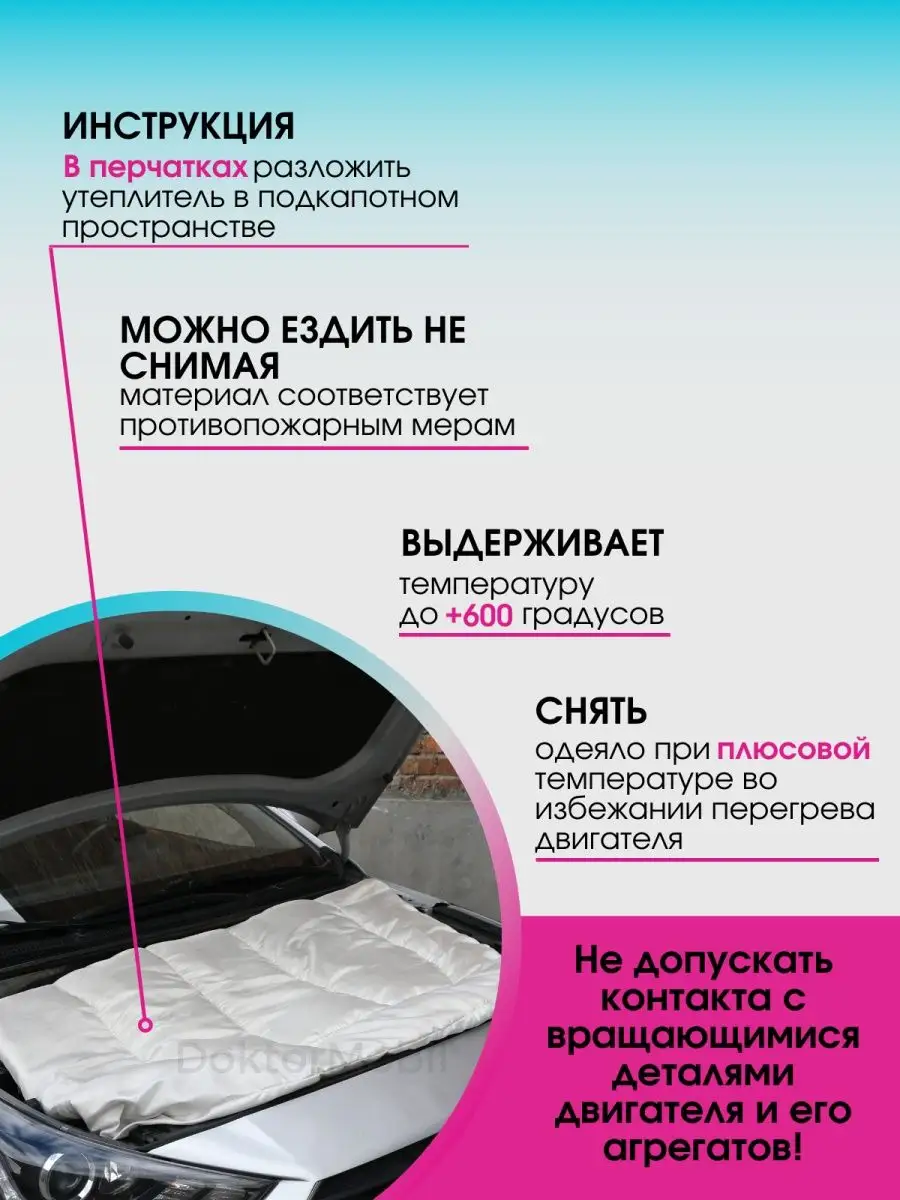 ИНСТРУКЦИЯ
В перчатках разложить утеплитель в подкапотном пространстве

МОЖНО ЕЗДИТЬ НЕ СНИМАЯ
материал соответствует противопожарным мерам

ВЫДЕРЖИВАЕТ
температуру до +600 градусов

СНЯТЬ
одеяло при плюсовой температуре во избежании перегрева двигателя

DoktorMobil

Не допускать контакта с вращающимися деталями двигателя и его агрегатов!